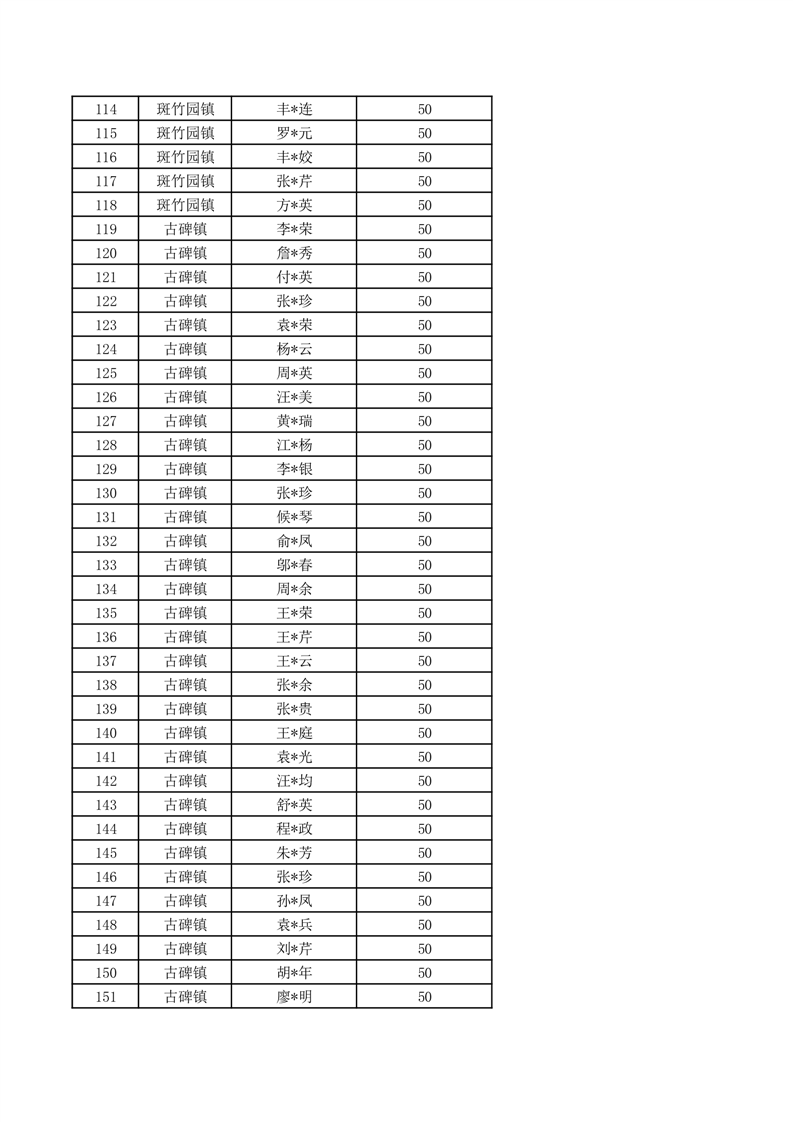 | 114 | 斑竹园镇 | 丰*连 | 50 |
|---|---|---|---|
| 115 | 斑竹园镇 | 罗*元 | 50 |
| 116 | 斑竹园镇 | 丰*姣 | 50 |
| 117 | 斑竹园镇 | 张*芹 | 50 |
| 118 | 斑竹园镇 | 方*英 | 50 |
| 119 | 古碑镇 | 李*荣 | 50 |
| 120 | 古碑镇 | 詹*秀 | 50 |
| 121 | 古碑镇 | 付*英 | 50 |
| 122 | 古碑镇 | 张*珍 | 50 |
| 123 | 古碑镇 | 袁*荣 | 50 |
| 124 | 古碑镇 | 杨*云 | 50 |
| 125 | 古碑镇 | 周*英 | 50 |
| 126 | 古碑镇 | 汪*美 | 50 |
| 127 | 古碑镇 | 黄*瑞 | 50 |
| 128 | 古碑镇 | 江*杨 | 50 |
| 129 | 古碑镇 | 李*银 | 50 |
| 130 | 古碑镇 | 张*珍 | 50 |
| 131 | 古碑镇 | 候*琴 | 50 |
| 132 | 古碑镇 | 俞*凤 | 50 |
| 133 | 古碑镇 | 邬*春 | 50 |
| 134 | 古碑镇 | 周*余 | 50 |
| 135 | 古碑镇 | 王*荣 | 50 |
| 136 | 古碑镇 | 王*芹 | 50 |
| 137 | 古碑镇 | 王*云 | 50 |
| 138 | 古碑镇 | 张*余 | 50 |
| 139 | 古碑镇 | 张*贵 | 50 |
| 140 | 古碑镇 | 王*庭 | 50 |
| 141 | 古碑镇 | 袁*光 | 50 |
| 142 | 古碑镇 | 汪*均 | 50 |
| 143 | 古碑镇 | 舒*英 | 50 |
| 144 | 古碑镇 | 程*政 | 50 |
| 145 | 古碑镇 | 朱*芳 | 50 |
| 146 | 古碑镇 | 张*珍 | 50 |
| 147 | 古碑镇 | 孙*凤 | 50 |
| 148 | 古碑镇 | 袁*兵 | 50 |
| 149 | 古碑镇 | 刘*芹 | 50 |
| 150 | 古碑镇 | 胡*年 | 50 |
| 151 | 古碑镇 | 廖*明 | 50 |